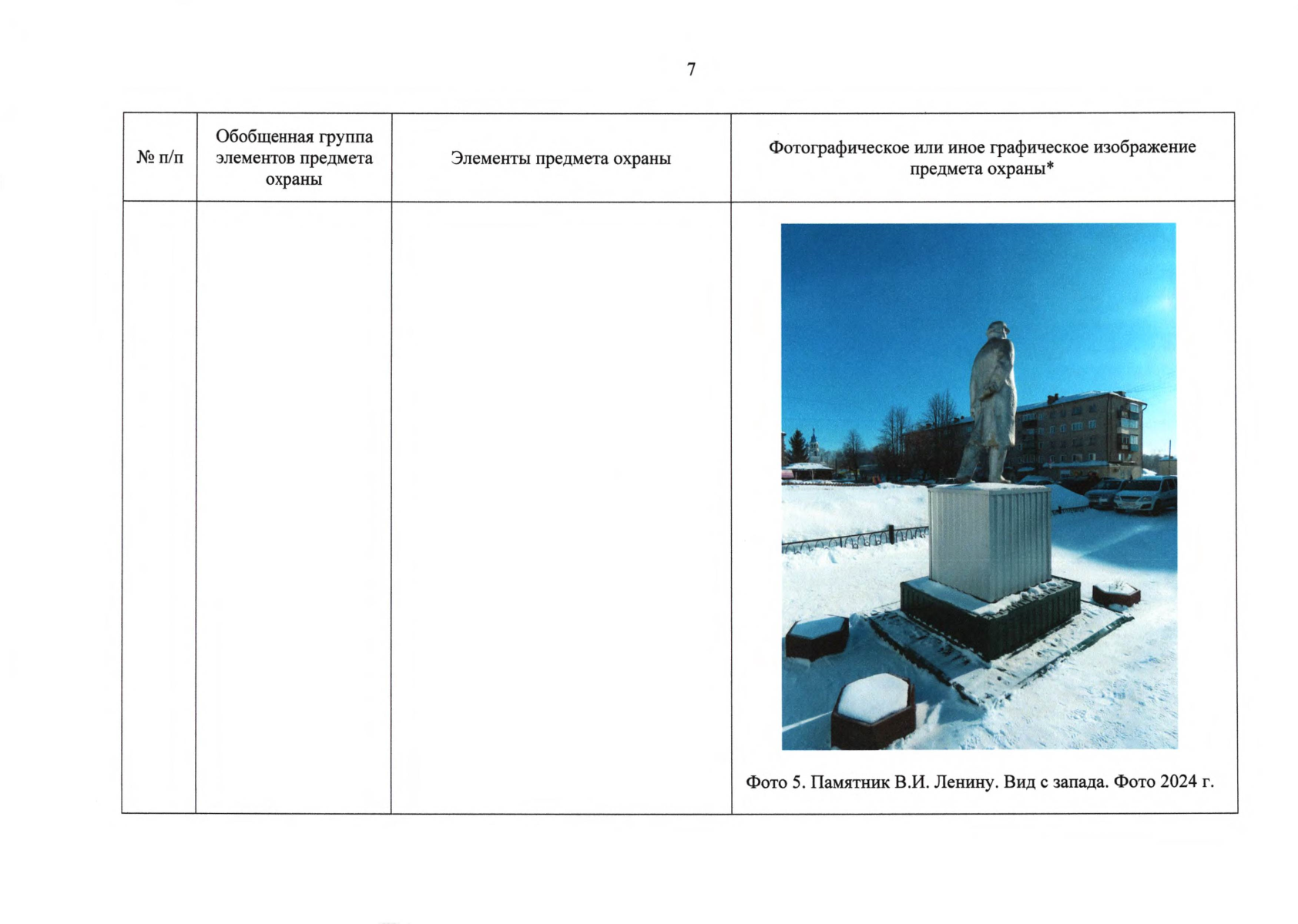 7

| № п/п | Обобщенная группа элементов предмета охраны | Элементы предмета охраны | Фотографическое или иное графическое изображение предмета охраны* |
|---|---|---|---|
| | | | Фото 5. Памятник В.И. Ленину. Вид с запада. Фото 2024 г. |